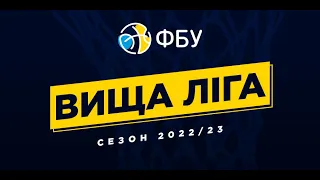 ФБУ

ВИЩА ЛІГА

СЕЗОН 2022/23